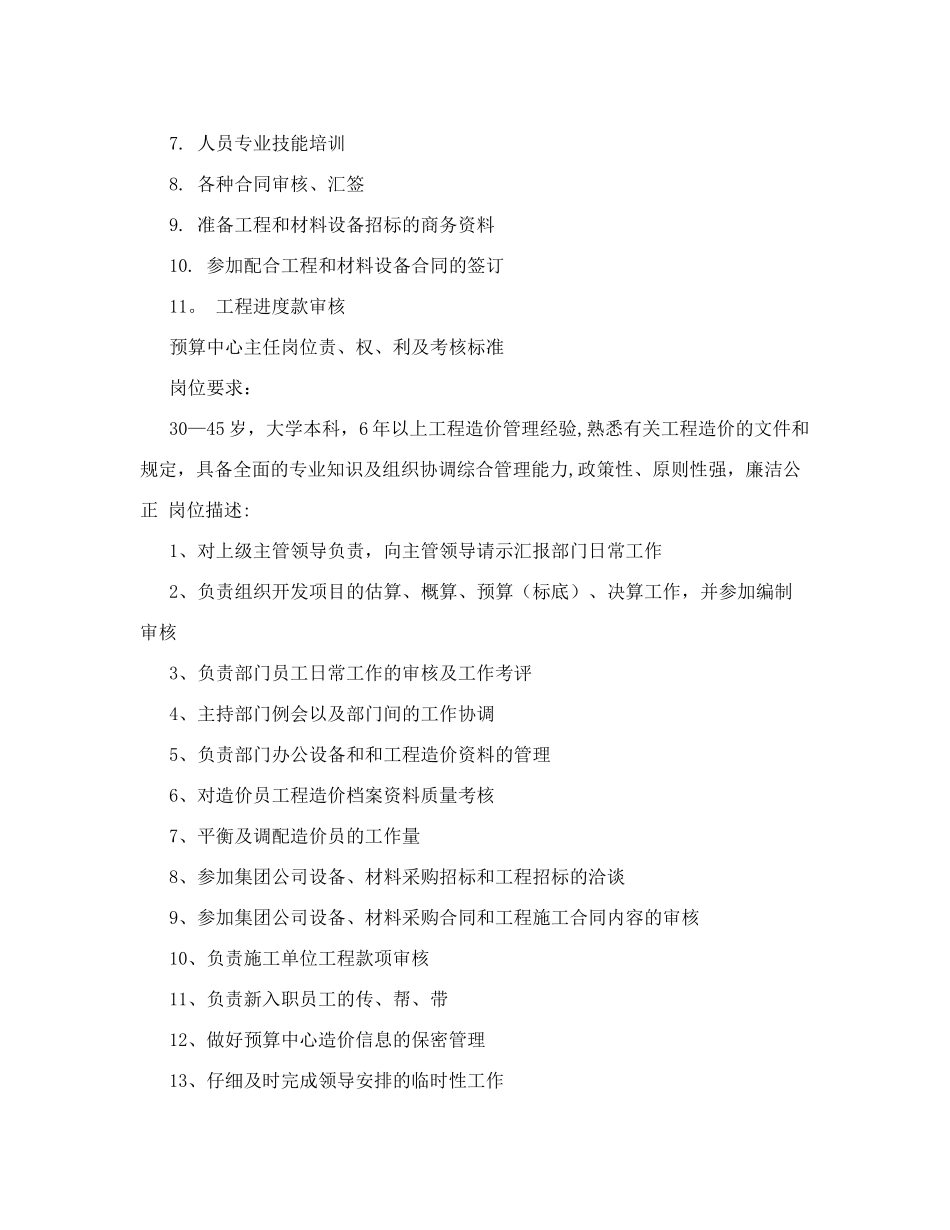 7. 人员专业技能培训

8. 各种合同审核、汇签

9. 准备工程和材料设备招标的商务资料

10. 参加配合工程和材料设备合同的签订

11。 工程进度款审核

预算中心主任岗位责、权、利及考核标准

岗位要求：

30—45岁，大学本科，6年以上工程造价管理经验,熟悉有关工程造价的文件和规定，具备全面的专业知识及组织协调综合管理能力,政策性、原则性强，廉洁公正 岗位描述:

1、对上级主管领导负责，向主管领导请示汇报部门日常工作

2、负责组织开发项目的估算、概算、预算（标底）、决算工作，并参加编制审核

3、负责部门员工日常工作的审核及工作考评

4、主持部门例会以及部门间的工作协调

5、负责部门办公设备和和工程造价资料的管理

6、对造价员工程造价档案资料质量考核

7、平衡及调配造价员的工作量

8、参加集团公司设备、材料采购招标和工程招标的洽谈

9、参加集团公司设备、材料采购合同和工程施工合同内容的审核

10、负责施工单位工程款项审核

11、负责新入职员工的传、帮、带

12、做好预算中心造价信息的保密管理

13、仔细及时完成领导安排的临时性工作